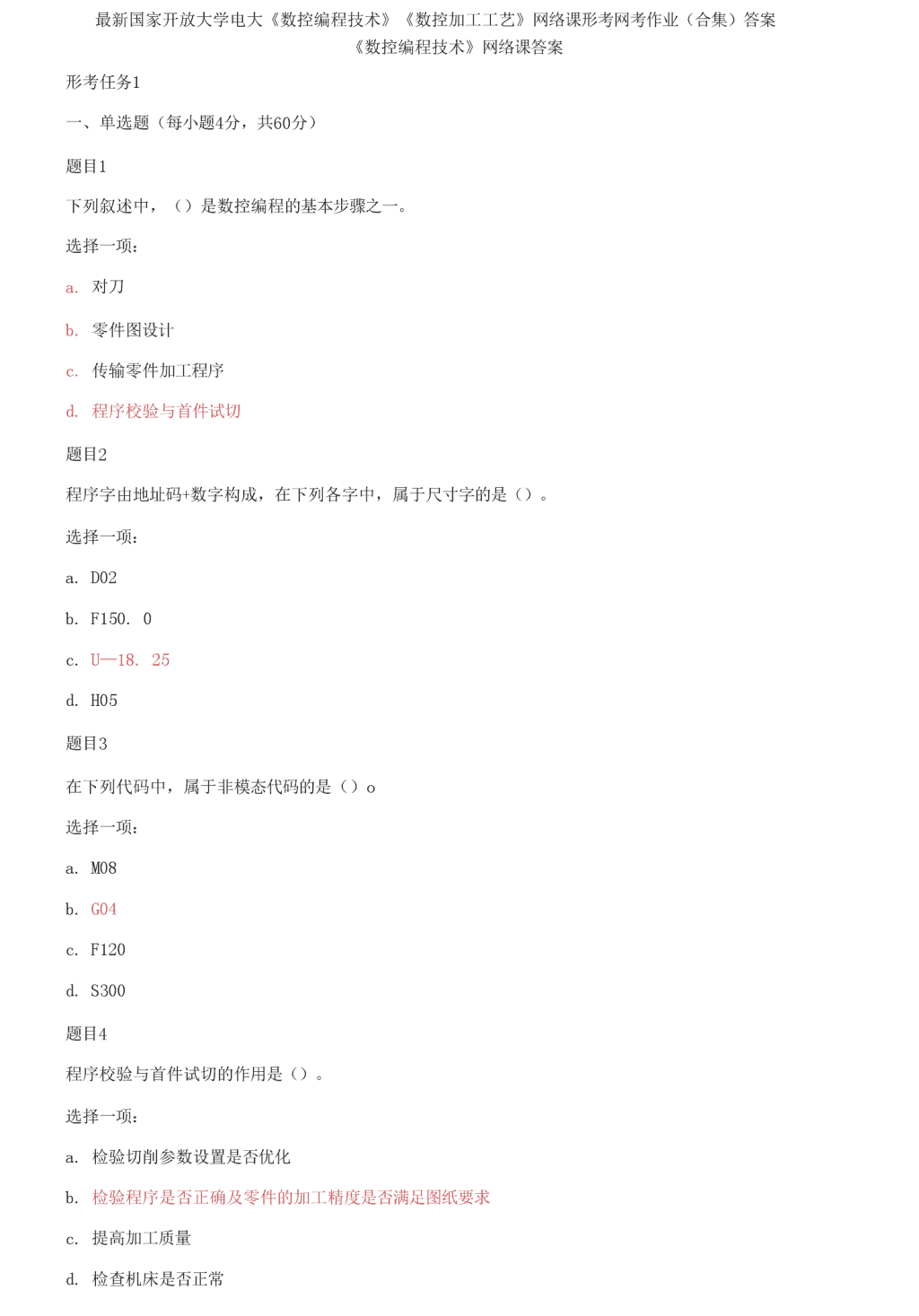 最新国家开放大学电大《数控编程技术》《数控加工工艺》网络课形考网考作业（合集）答案
《数控编程技术》网络课答案

形考任务1

一、单选题（每小题4分，共60分）

题目1

下列叙述中，（）是数控编程的基本步骤之一。

选择一项：

a. 对刀

b. 零件图设计

c. 传输零件加工程序

d. 程序校验与首件试切

题目2

程序字由地址码+数字构成，在下列各字中，属于尺寸字的是（）。

选择一项：

a. D02

b. F150. 0

c. U—18. 25

d. H05

题目3

在下列代码中，属于非模态代码的是（）o

选择一项：

a. M08

b. G04

c. F120

d. S300

题目4

程序校验与首件试切的作用是（）。

选择一项：

a. 检验切削参数设置是否优化

b. 检验程序是否正确及零件的加工精度是否满足图纸要求

c. 提高加工质量

d. 检查机床是否正常